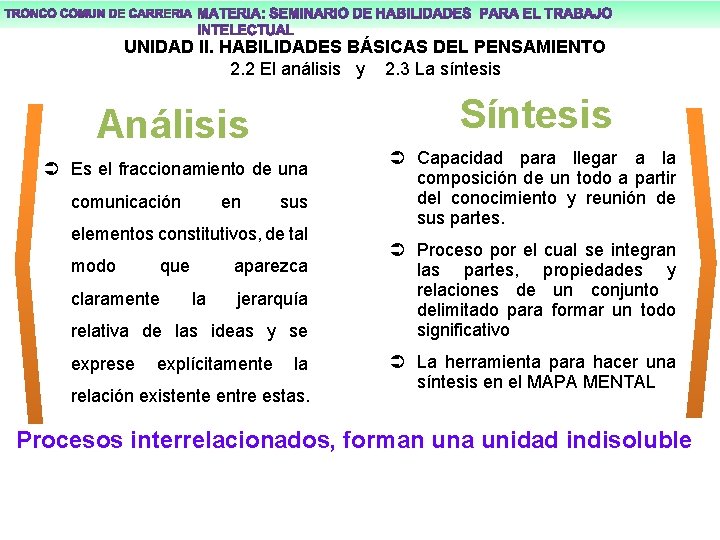 TRONCO COMUN DE CARRERIA MATERIA: SEMINARIO DE HABILIDADES PARA EL TRABAJO INTELECTUAL

UNIDAD II. HABILIDADES BÁSICAS DEL PENSAMIENTO

2.2 El análisis y 2.3 La síntesis

Análisis

➲ Es el fraccionamiento de una comunicación en sus elementos constitutivos, de tal modo que aparezca claramente la jerarquía relativa de las ideas y se exprese explícitamente la relación existente entre estas.

Síntesis

➲ Capacidad para llegar a la composición de un todo a partir del conocimiento y reunión de sus partes.

➲ Proceso por el cual se integran las partes, propiedades y relaciones de un conjunto delimitado para formar un todo significativo

➲ La herramienta para hacer una síntesis en el MAPA MENTAL

Procesos interrelacionados, forman una unidad indisoluble